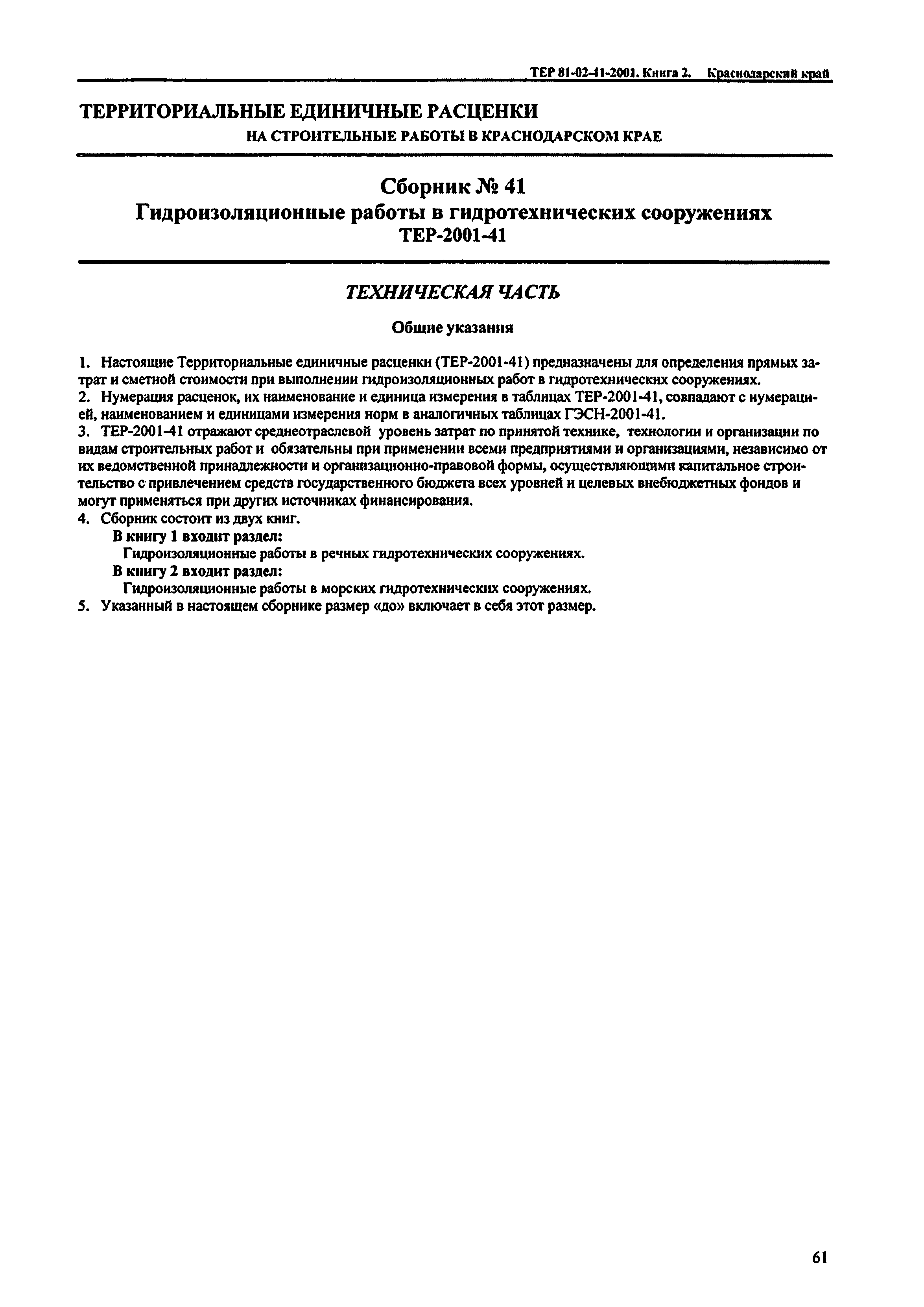 ТЕР 81-02-41-2001. Книга 2. Краснодарский край

ТЕРРИТОРИАЛЬНЫЕ ЕДИНИЧНЫЕ РАСЦЕНКИ
НА СТРОИТЕЛЬНЫЕ РАБОТЫ В КРАСНОДАРСКОМ КРАЕ

Сборник № 41
Гидроизоляционные работы в гидротехнических сооружениях
ТЕР-2001-41

ТЕХНИЧЕСКАЯ ЧАСТЬ

Общие указания

1. Настоящие Территориальные единичные расценки (ТЕР-2001-41) предназначены для определения прямых затрат и сметной стоимости при выполнении гидроизоляционных работ в гидротехнических сооружениях.
2. Нумерация расценок, их наименование и единица измерения в таблицах ТЕР-2001-41, совпадают с нумерацией, наименованием и единицами измерения норм в аналогичных таблицах ГЭСН-2001-41.
3. ТЕР-2001-41 отражают среднеотраслевой уровень затрат по принятой технике, технологии и организации по видам строительных работ и обязательны при применении всеми предприятиями и организациями, независимо от их ведомственной принадлежности и организационно-правовой формы, осуществляющими капитальное строительство с привлечением средств государственного бюджета всех уровней и целевых внебюджетных фондов и могут применяться при других источниках финансирования.
4. Сборник состоит из двух книг.
В книгу 1 входит раздел:
Гидроизоляционные работы в речных гидротехнических сооружениях.
В книгу 2 входит раздел:
Гидроизоляционные работы в морских гидротехнических сооружениях.
5. Указанный в настоящем сборнике размер «до» включает в себя этот размер.

61